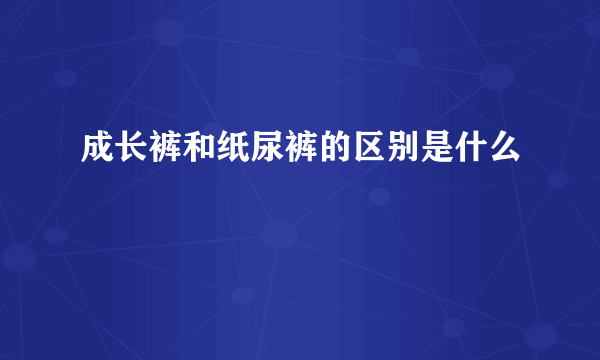 成长裤和纸尿裤的区别是什么